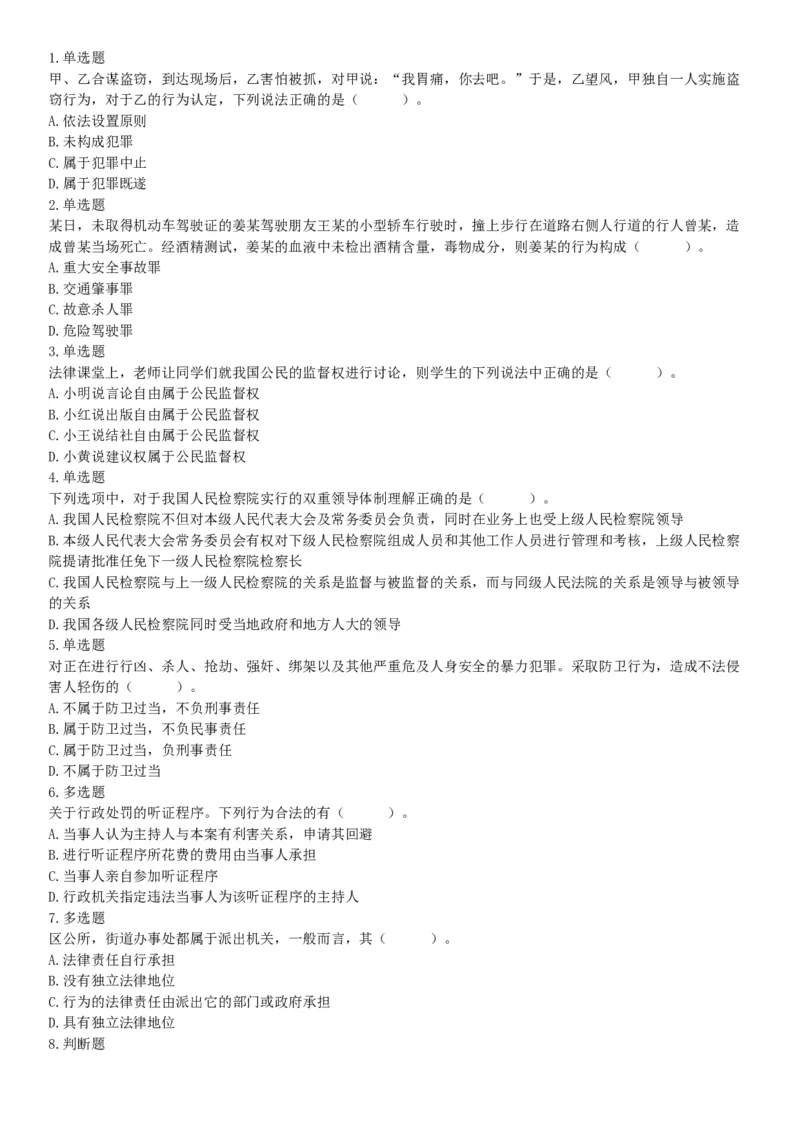 1.单选题
甲、乙合谋盗窃，到达现场后，乙害怕被抓，对甲说：“我胃痛，你去吧。”于是，乙望风，甲独自一人实施盗窃行为，对于乙的行为认定，下列说法正确的是（　　）。
A.依法设置原则
B.未构成犯罪
C.属于犯罪中止
D.属于犯罪既遂
2.单选题
某日，未取得机动车驾驶证的姜某驾驶朋友王某的小型轿车行驶时，撞上步行在道路右侧人行道的行人曾某，造成曾某当场死亡。经酒精测试，姜某的血液中未检出酒精含量，毒物成分，则姜某的行为构成（　　）。
A.重大安全事故罪
B.交通肇事罪
C.故意杀人罪
D.危险驾驶罪
3.单选题
法律课堂上，老师让同学们就我国公民的监督权进行讨论，则学生的下列说法中正确的是（　　）。
A.小明说言论自由属于公民监督权
B.小红说出版自由属于公民监督权
C.小王说结社自由属于公民监督权
D.小黄说建议权属于公民监督权
4.单选题
下列选项中，对于我国人民检察院实行的双重领导体制理解正确的是（　　）。
A.我国人民检察院不但对本级人民代表大会及常务委员会负责，同时在业务上也受上级人民检察院领导
B.本级人民代表大会常务委员会有权对下级人民检察院组成人员和其他工作人员进行管理和考核，上级人民检察院提请批准任免下一级人民检察院检察长
C.我国人民检察院与上一级人民检察院的关系是监督与被监督的关系，而与同级人民法院的关系是领导与被领导的关系
D.我国各级人民检察院同时受当地政府和地方人大的领导
5.单选题
对正在进行行凶、杀人、抢劫、强奸、绑架以及其他严重危及人身安全的暴力犯罪。采取防卫行为，造成不法侵害人轻伤的（　　）。
A.不属于防卫过当，不负刑事责任
B.属于防卫过当，不负民事责任
C.属于防卫过当，负刑事责任
D.不属于防卫过当
6.多选题
关于行政处罚的听证程序。下列行为合法的有（　　）。
A.当事人认为主持人与本案有利害关系，申请其回避
B.进行听证程序所花费的费用由当事人承担
C.当事人亲自参加听证程序
D.行政机关指定违法当事人为该听证程序的主持人
7.多选题
区公所，街道办事处都属于派出机关，一般而言，其（　　）。
A.法律责任自行承担
B.没有独立法律地位
C.行为的法律责任由派出它的部门或政府承担
D.具有独立法律地位
8.判断题